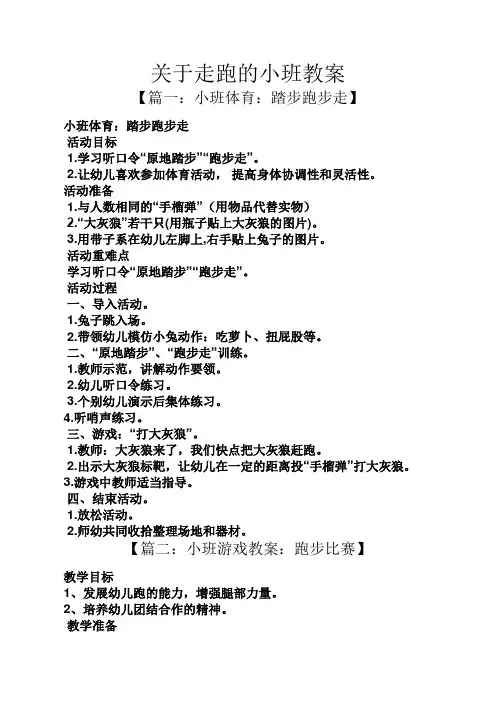 关于走跑的小班教案

【篇一：小班体育：踏步跑步走】

小班体育：踏步跑步走

活动目标

1.学习听口令“原地踏步”“跑步走”。

2.让幼儿喜欢参加体育活动，提高身体协调性和灵活性。

活动准备

1.与人数相同的“手榴弹”（用物品代替实物）

2.“大灰狼”若干只(用瓶子贴上大灰狼的图片)。

3.用带子系在幼儿左脚上,右手贴上兔子的图片。

活动重难点

学习听口令“原地踏步”“跑步走”。

活动过程

一、导入活动。

1.兔子跳入场。

2.带领幼儿模仿小兔动作：吃萝卜、扭屁股等。

二、“原地踏步”、“跑步走”训练。

1.教师示范，讲解动作要领。

2.幼儿听口令练习。

3.个别幼儿演示后集体练习。

4.听哨声练习。

三、游戏：“打大灰狼”。

1.教师：大灰狼来了，我们快点把大灰狼赶跑。

2.出示大灰狼标靶，让幼儿在一定的距离投“手榴弹”打大灰狼。

3.游戏中教师适当指导。

四、结束活动。

1.放松活动。

2.师幼共同收拾整理场地和器材。

【篇二：小班游戏教案：跑步比赛】

教学目标

1、发展幼儿跑的能力，增强腿部力量。

2、培养幼儿团结合作的精神。

教学准备